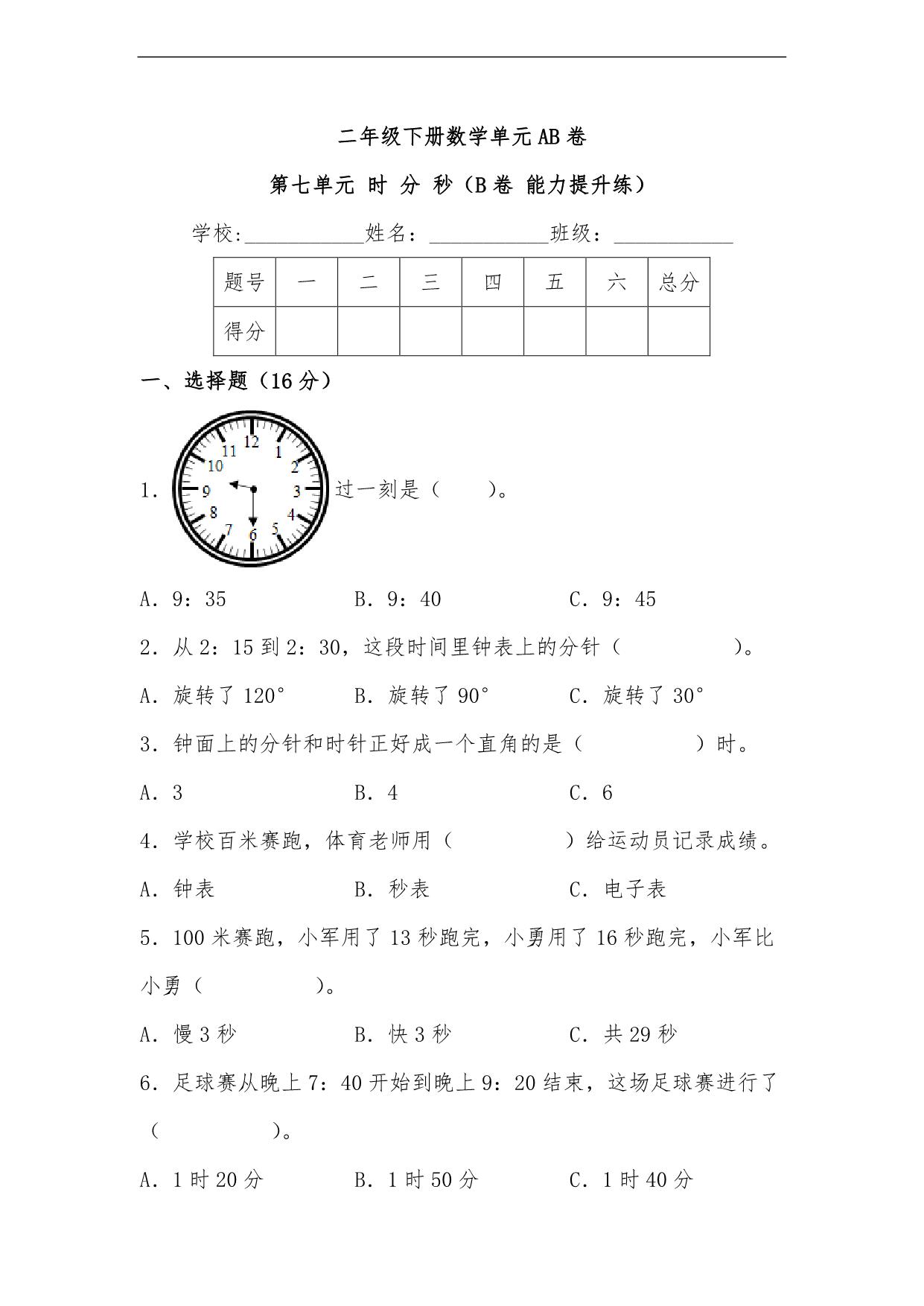 二年级下册数学单元AB卷

第七单元 时 分 秒（B卷 能力提升练）

学校:____________姓名：____________班级：____________

| 题号 | 一 | 二 | 三 | 四 | 五 | 六 | 总分 |
|---|---|---|---|---|---|---|---|
| 得分 | | | | | | | |

一、选择题（16分）

1. 12 1 2 3 4 5 6 7 8 9 10 11 过一刻是（　　）。

A．9：35　　B．9：40　　C．9：45

2．从2：15到2：30，这段时间里钟表上的分针（　　）。

A．旋转了120°　　B．旋转了90°　　C．旋转了30°

3．钟面上的分针和时针正好成一个直角的是（　　）时。

A．3　　B．4　　C．6

4．学校百米赛跑，体育老师用（　　）给运动员记录成绩。

A．钟表　　B．秒表　　C．电子表

5．100米赛跑，小军用了13秒跑完，小勇用了16秒跑完，小军比小勇（　　）。

A．慢3秒　　B．快3秒　　C．共29秒

6．足球赛从晚上7：40开始到晚上9：20结束，这场足球赛进行了（　　）。

A．1时20分　　B．1时50分　　C．1时40分